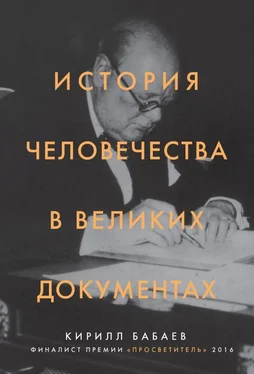 ИСТОРИЯ ЧЕЛОВЕЧЕСТВА В ВЕЛИКИХ ДОКУМЕНТАХ

КИРИЛЛ БАБАЕВ

ФИНАЛИСТ ПРЕМИИ «ПРОСВЕТИТЕЛЬ» 2016